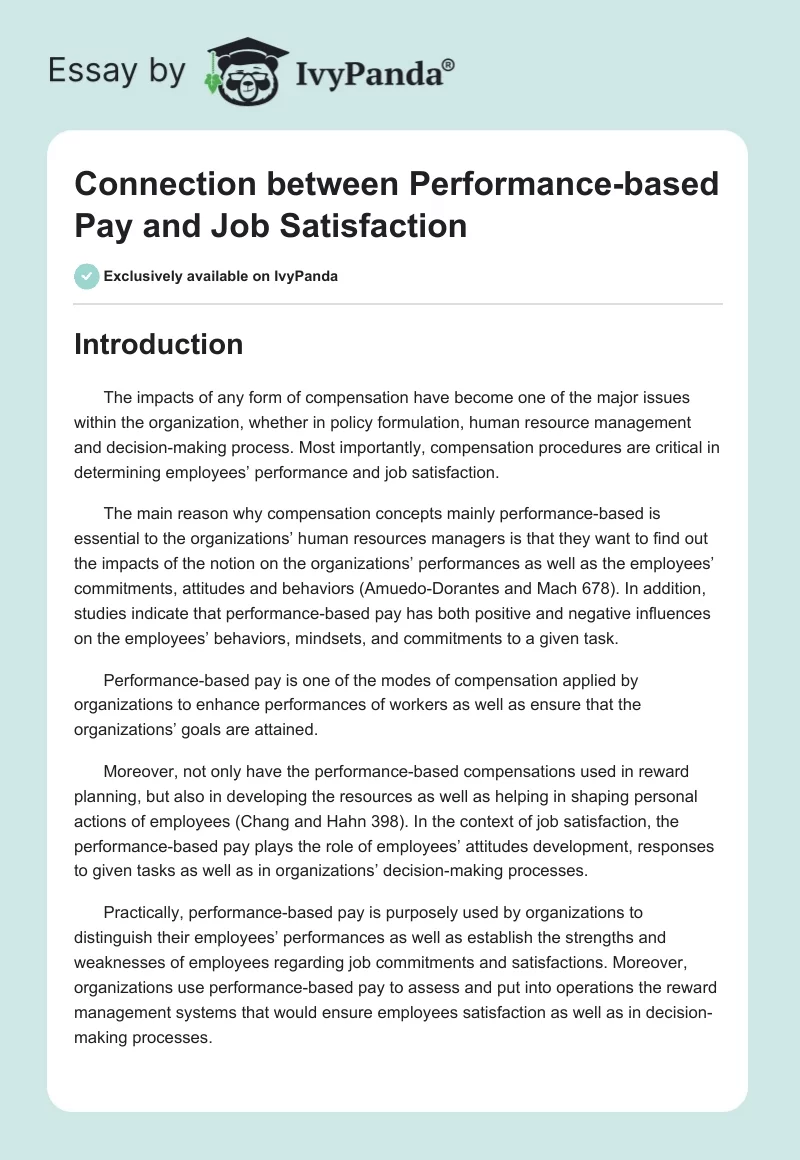 Essay by IvyPanda®

Connection between Performance-based Pay and Job Satisfaction

Exclusively available on IvyPanda

Introduction

The impacts of any form of compensation have become one of the major issues within the organization, whether in policy formulation, human resource management and decision-making process. Most importantly, compensation procedures are critical in determining employees' performance and job satisfaction.

The main reason why compensation concepts mainly performance-based is essential to the organizations' human resources managers is that they want to find out the impacts of the notion on the organizations' performances as well as the employees' commitments, attitudes and behaviors (Amuedo-Dorantes and Mach 678). In addition, studies indicate that performance-based pay has both positive and negative influences on the employees' behaviors, mindsets, and commitments to a given task.

Performance-based pay is one of the modes of compensation applied by organizations to enhance performances of workers as well as ensure that the organizations' goals are attained.

Moreover, not only have the performance-based compensations used in reward planning, but also in developing the resources as well as helping in shaping personal actions of employees (Chang and Hahn 398). In the context of job satisfaction, the performance-based pay plays the role of employees' attitudes development, responses to given tasks as well as in organizations' decision-making processes.

Practically, performance-based pay is purposely used by organizations to distinguish their employees' performances as well as establish the strengths and weaknesses of employees regarding job commitments and satisfactions. Moreover, organizations use performance-based pay to assess and put into operations the reward management systems that would ensure employees satisfaction as well as in decision-making processes.